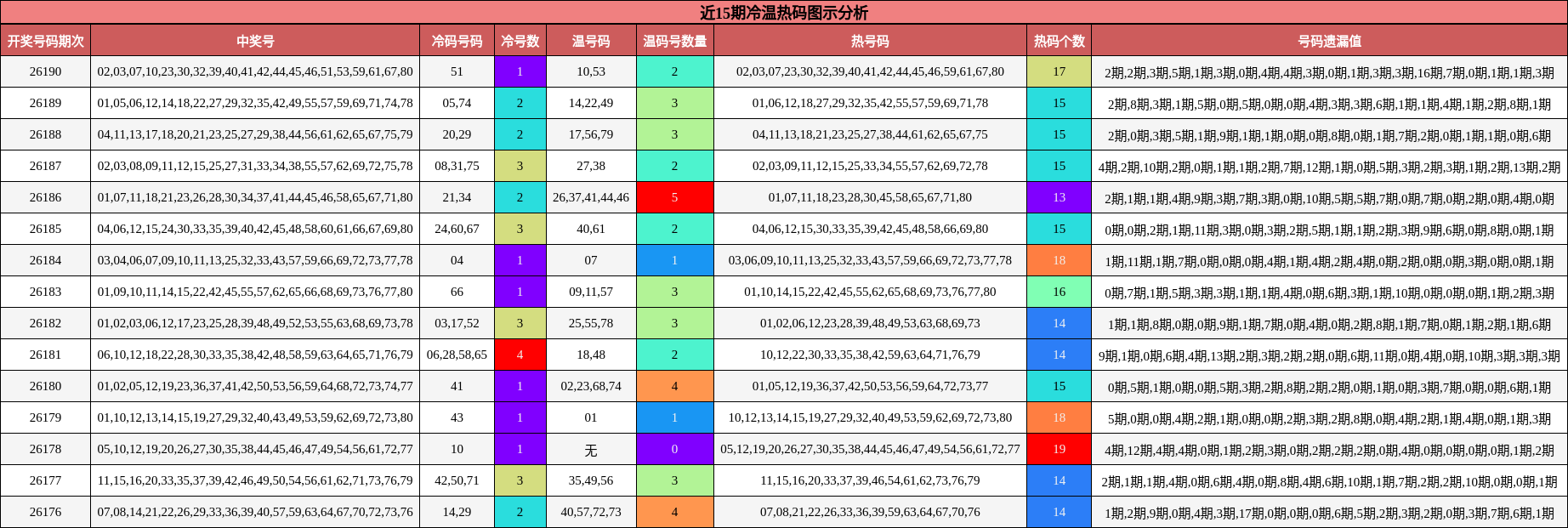 近15期冷温热码图示分析

| 开奖号码期次 | 中奖号 | 冷码号码 | 冷号数 | 温号码 | 温码号数量 | 热号码 | 热码个数 | 号码遗漏值 |
|---|---|---|---|---|---|---|---|---|
| 26190 | 02,03,07,10,23,30,32,39,40,41,42,44,45,46,51,53,59,61,67,80 | 51 | 1 | 10,53 | 2 | 02,03,07,23,30,32,39,40,41,42,44,45,46,59,61,67,80 | 17 | 2期,2期,3期,5期,1期,3期,0期,4期,4期,3期,0期,1期,3期,3期,16期,7期,0期,1期,1期,3期 |
| 26189 | 01,05,06,12,14,18,22,27,29,32,35,42,49,55,57,59,69,71,74,78 | 05,74 | 2 | 14,22,49 | 3 | 01,06,12,18,27,29,32,35,42,55,57,59,69,71,78 | 15 | 2期,8期,3期,1期,5期,0期,5期,0期,0期,4期,3期,3期,6期,1期,1期,4期,1期,2期,8期,1期 |
| 26188 | 04,11,13,17,18,20,21,23,25,27,29,38,44,56,61,62,65,67,75,79 | 20,29 | 2 | 17,56,79 | 3 | 04,11,13,18,21,23,25,27,38,44,61,62,65,67,75 | 15 | 2期,0期,3期,5期,1期,9期,1期,1期,0期,0期,8期,0期,1期,7期,2期,0期,1期,1期,0期,6期 |
| 26187 | 02,03,08,09,11,12,15,25,27,31,33,34,38,55,57,62,69,72,75,78 | 08,31,75 | 3 | 27,38 | 2 | 02,03,09,11,12,15,25,33,34,55,57,62,69,72,78 | 15 | 4期,2期,10期,2期,0期,1期,1期,2期,7期,12期,1期,0期,5期,3期,2期,3期,1期,2期,13期,2期 |
| 26186 | 01,07,11,18,21,23,26,28,30,34,37,41,44,45,46,58,65,67,71,80 | 21,34 | 2 | 26,37,41,44,46 | 5 | 01,07,11,18,23,28,30,45,58,65,67,71,80 | 13 | 2期,1期,1期,4期,9期,3期,7期,3期,0期,10期,5期,5期,7期,0期,7期,0期,2期,0期,4期,0期 |
| 26185 | 04,06,12,15,24,30,33,35,39,40,42,45,48,58,60,61,66,67,69,80 | 24,60,67 | 3 | 40,61 | 2 | 04,06,12,15,30,33,35,39,42,45,48,58,66,69,80 | 15 | 0期,0期,2期,1期,11期,3期,0期,3期,2期,5期,1期,1期,2期,3期,9期,6期,0期,8期,0期,1期 |
| 26184 | 03,04,06,07,09,10,11,13,25,32,33,43,57,59,66,69,72,73,77,78 | 04 | 1 | 07 | 1 | 03,06,09,10,11,13,25,32,33,43,57,59,66,69,72,73,77,78 | 18 | 1期,11期,1期,7期,0期,0期,0期,4期,1期,4期,2期,4期,0期,2期,0期,0期,3期,0期,0期,1期 |
| 26183 | 01,09,10,11,14,15,22,42,45,55,57,62,65,66,68,69,73,76,77,80 | 66 | 1 | 09,11,57 | 3 | 01,10,14,15,22,42,45,55,62,65,68,69,73,76,77,80 | 16 | 0期,7期,1期,5期,3期,3期,1期,1期,4期,0期,6期,3期,1期,10期,0期,0期,0期,1期,2期,3期 |
| 26182 | 01,02,03,06,12,17,23,25,28,39,48,49,52,53,55,63,68,69,73,78 | 03,17,52 | 3 | 25,55,78 | 3 | 01,02,06,12,23,28,39,48,49,53,63,68,69,73 | 14 | 1期,1期,8期,0期,0期,9期,1期,7期,0期,4期,0期,2期,8期,1期,7期,0期,1期,2期,1期,6期 |
| 26181 | 06,10,12,18,22,28,30,33,35,38,42,48,58,59,63,64,65,71,76,79 | 06,28,58,65 | 4 | 18,48 | 2 | 10,12,22,30,33,35,38,42,59,63,64,71,76,79 | 14 | 9期,1期,0期,6期,4期,13期,2期,3期,2期,2期,0期,6期,11期,0期,4期,0期,10期,3期,3期,3期 |
| 26180 | 01,02,05,12,19,23,36,37,41,42,50,53,56,59,64,68,72,73,74,77 | 41 | 1 | 02,23,68,74 | 4 | 01,05,12,19,36,37,42,50,53,56,59,64,72,73,77 | 15 | 0期,5期,1期,0期,0期,5期,3期,2期,8期,2期,2期,0期,1期,0期,3期,7期,0期,0期,6期,1期 |
| 26179 | 01,10,12,13,14,15,19,27,29,32,40,43,49,53,59,62,69,72,73,80 | 43 | 1 | 01 | 1 | 10,12,13,14,15,19,27,29,32,40,49,53,59,62,69,72,73,80 | 18 | 5期,0期,0期,4期,2期,1期,0期,0期,2期,3期,2期,8期,0期,4期,2期,1期,4期,0期,1期,3期 |
| 26178 | 05,10,12,19,20,26,27,30,35,38,44,45,46,47,49,54,56,61,72,77 | 10 | 1 | 无 | 0 | 05,12,19,20,26,27,30,35,38,44,45,46,47,49,54,56,61,72,77 | 19 | 4期,12期,4期,4期,0期,1期,2期,3期,0期,2期,2期,2期,0期,4期,0期,0期,0期,0期,1期,2期 |
| 26177 | 11,15,16,20,33,35,37,39,42,46,49,50,54,56,61,62,71,73,76,79 | 42,50,71 | 3 | 35,49,56 | 3 | 11,15,16,20,33,37,39,46,54,61,62,73,76,79 | 14 | 2期,1期,1期,4期,0期,6期,4期,0期,8期,4期,6期,10期,1期,7期,2期,2期,10期,0期,0期,1期 |
| 26176 | 07,08,14,21,22,26,29,33,36,39,40,57,59,63,64,67,70,72,73,76 | 14,29 | 2 | 40,57,72,73 | 4 | 07,08,21,22,26,33,36,39,59,63,64,67,70,76 | 14 | 1期,2期,9期,0期,4期,3期,17期,0期,0期,0期,6期,5期,2期,3期,2期,0期,3期,7期,6期,1期 |